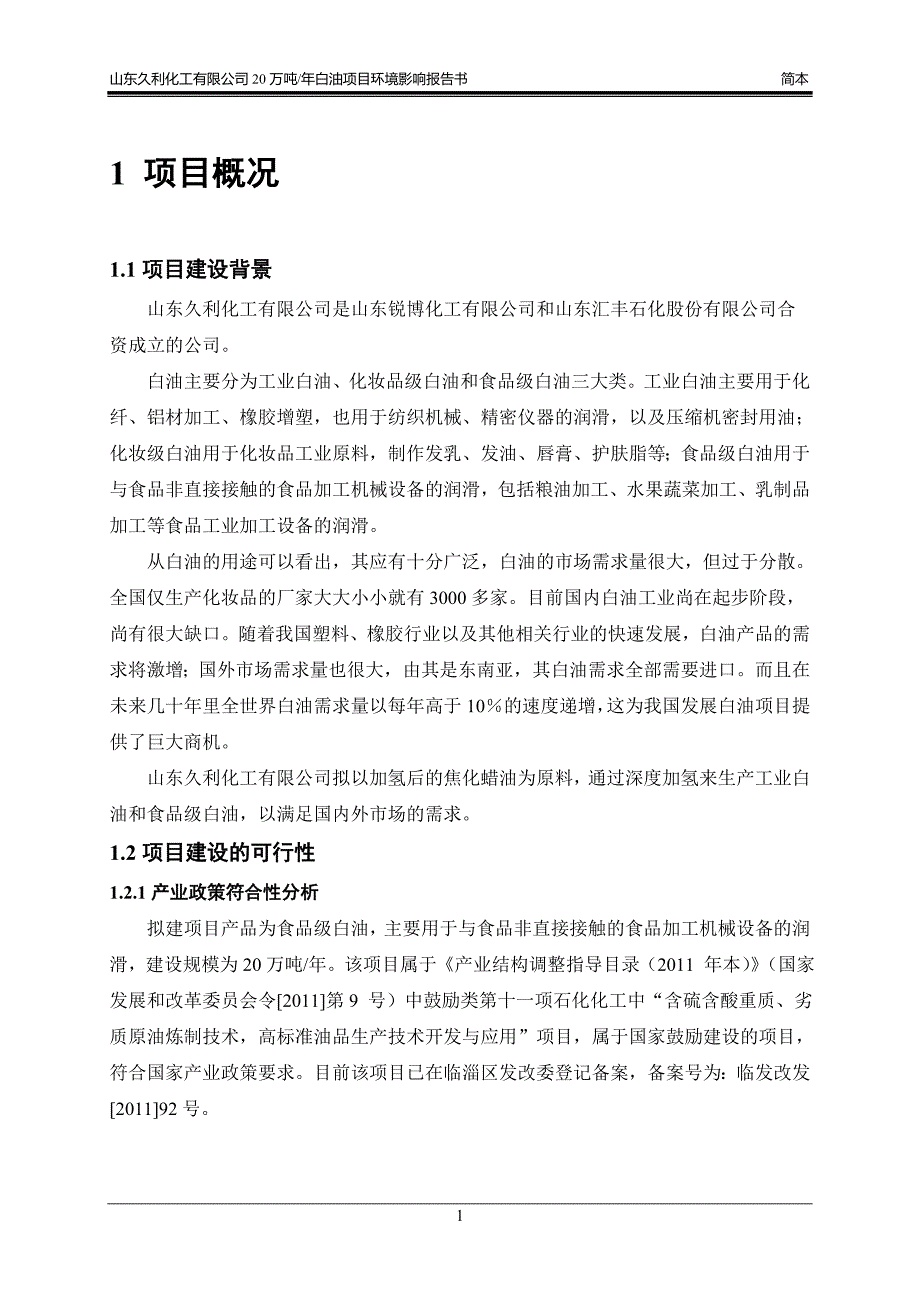 山东久利化工有限公司20万吨/年白油项目环境影响报告书 简本

1 项目概况

1.1 项目建设背景

山东久利化工有限公司是山东锐博化工有限公司和山东汇丰石化股份有限公司合资成立的公司。

白油主要分为工业白油、化妆品级白油和食品级白油三大类。工业白油主要用于化纤、铝材加工、橡胶增塑，也用于纺织机械、精密仪器的润滑，以及压缩机密封用油；化妆级白油用于化妆品工业原料，制作发乳、发油、唇膏、护肤脂等；食品级白油用于与食品非直接接触的食品加工机械设备的润滑，包括粮油加工、水果蔬菜加工、乳制品加工等食品工业加工设备的润滑。

从白油的用途可以看出，其应有十分广泛，白油的市场需求量很大，但过于分散。全国仅生产化妆品的厂家大大小小就有3000多家。目前国内白油工业尚在起步阶段，尚有很大缺口。随着我国塑料、橡胶行业以及其他相关行业的快速发展，白油产品的需求将激增；国外市场需求量也很大，由其是东南亚，其白油需求全部需要进口。而且在未来几十年里全世界白油需求量以每年高于10%的速度递增，这为我国发展白油项目提供了巨大商机。

山东久利化工有限公司拟以加氢后的焦化蜡油为原料，通过深度加氢来生产工业白油和食品级白油，以满足国内外市场的需求。

1.2 项目建设的可行性

1.2.1 产业政策符合性分析

拟建项目产品为食品级白油，主要用于与食品非直接接触的食品加工机械设备的润滑，建设规模为20万吨/年。该项目属于《产业结构调整指导目录（2011 年本）》（国家发展和改革委员会令[2011]第9 号）中鼓励类第十一项石化化工中“含硫含酸重质、劣质原油炼制技术，高标准油品生产技术开发与应用”项目，属于国家鼓励建设的项目，符合国家产业政策要求。目前该项目已在临淄区发改委登记备案，备案号为：临发改发[2011]92号。

1